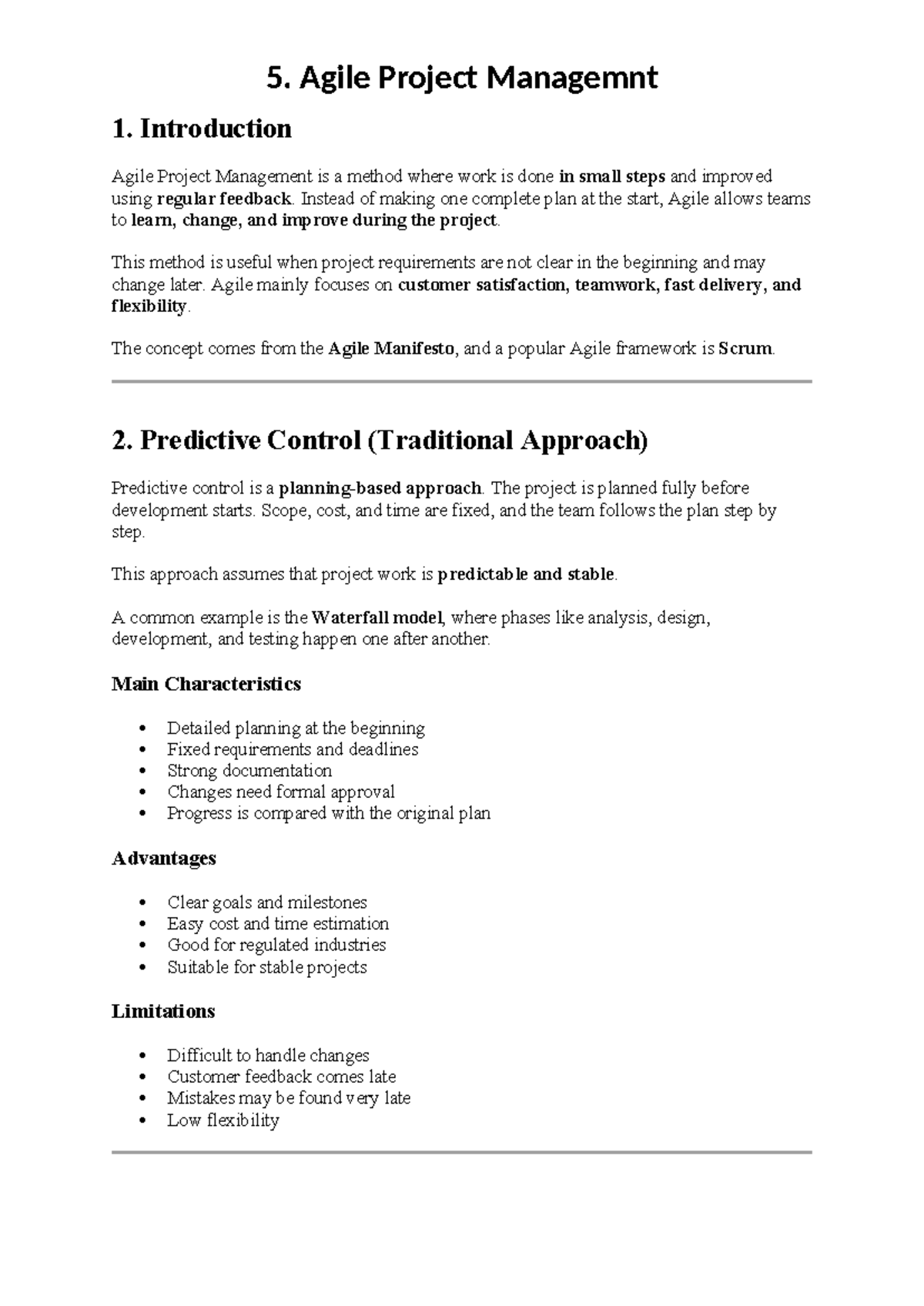 5. Agile Project Managemnt

1. Introduction

Agile Project Management is a method where work is done in small steps and improved using regular feedback. Instead of making one complete plan at the start, Agile allows teams to learn, change, and improve during the project.

This method is useful when project requirements are not clear in the beginning and may change later. Agile mainly focuses on customer satisfaction, teamwork, fast delivery, and flexibility.

The concept comes from the Agile Manifesto, and a popular Agile framework is Scrum.

2. Predictive Control (Traditional Approach)

Predictive control is a planning-based approach. The project is planned fully before development starts. Scope, cost, and time are fixed, and the team follows the plan step by step.

This approach assumes that project work is predictable and stable.

A common example is the Waterfall model, where phases like analysis, design, development, and testing happen one after another.

Main Characteristics

• Detailed planning at the beginning
• Fixed requirements and deadlines
• Strong documentation
• Changes need formal approval
• Progress is compared with the original plan

Advantages

• Clear goals and milestones
• Easy cost and time estimation
• Good for regulated industries
• Suitable for stable projects

Limitations

• Difficult to handle changes
• Customer feedback comes late
• Mistakes may be found very late
• Low flexibility